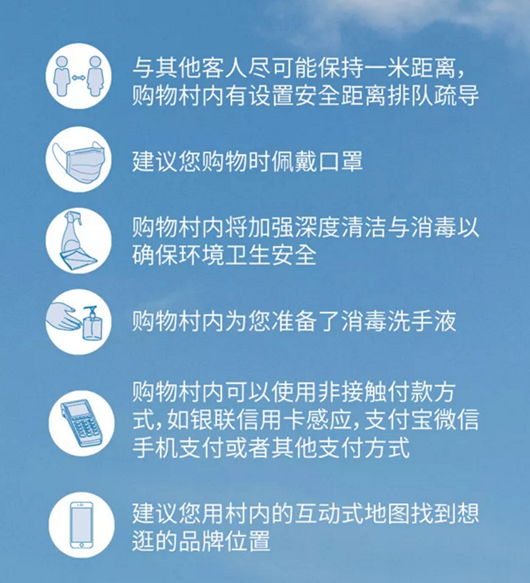 与其他客人尽可能保持一米距离，购物村内有设置安全距离排队疏导

建议您购物时佩戴口罩

购物村内将加强深度清洁与消毒以确保环境卫生安全

购物村内为您准备了消毒洗手液

购物村内可以使用非接触付款方式，如银联信用卡感应，支付宝微信手机支付或者其他支付方式

建议您用村内的互动式地图找到想逛的品牌位置